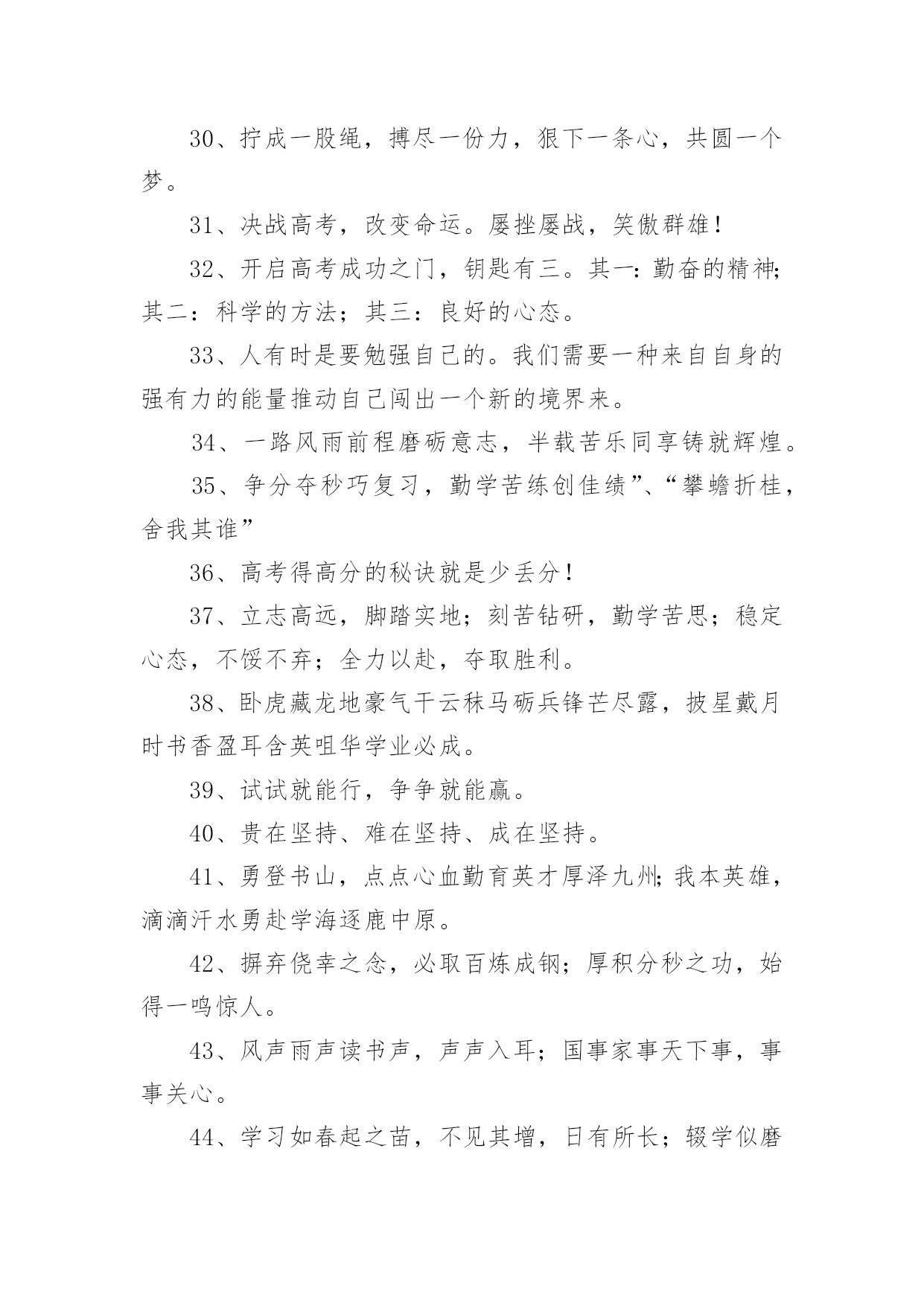 30、拧成一股绳，搏尽一份力，狠下一条心，共圆一个梦。

31、决战高考，改变命运。屡挫屡战，笑傲群雄！

32、开启高考成功之门，钥匙有三。其一：勤奋的精神；其二：科学的方法；其三：良好的心态。

33、人有时是要勉强自己的。我们需要一种来自自身的强有力的能量推动自己闯出一个新的境界来。

34、一路风雨前程磨砺意志，半载苦乐同享铸就辉煌。

35、争分夺秒巧复习，勤学苦练创佳绩”、“攀蟾折桂，舍我其谁”

36、高考得高分的秘诀就是少丢分！

37、立志高远，脚踏实地；刻苦钻研，勤学苦思；稳定心态，不馁不弃；全力以赴，夺取胜利。

38、卧虎藏龙地豪气干云秣马砺兵锋芒尽露，披星戴月时书香盈耳含英咀华学业必成。

39、试试就能行，争争就能赢。

40、贵在坚持、难在坚持、成在坚持。

41、勇登书山，点点心血勤育英才厚泽九州；我本英雄，滴滴汗水勇赴学海逐鹿中原。

42、摒弃侥幸之念，必取百炼成钢；厚积分秒之功，始得一鸣惊人。

43、风声雨声读书声，声声入耳；国事家事天下事，事事关心。

44、学习如春起之苗，不见其增，日有所长；辍学似磨